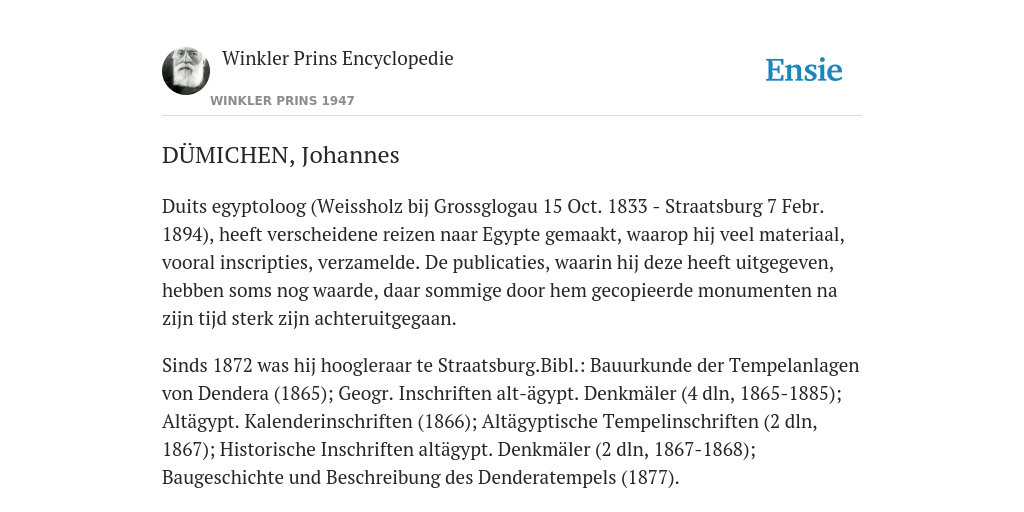 Winkler Prins Encyclopedie

WINKLER PRINS 1947

Ensie

DÜMICHEN, Johannes

Duits egyptoloog (Weissholz bij Grossglogau 15 Oct. 1833 - Straatsburg 7 Febr. 1894), heeft verscheidene reizen naar Egypte gemaakt, waarop hij veel materiaal, vooral inscripties, verzamelde. De publicaties, waarin hij deze heeft uitgegeven, hebben soms nog waarde, daar sommige door hem gecopieerde monumenten na zijn tijd sterk zijn achteruitgegaan.

Sinds 1872 was hij hoogleraar te Straatsburg.Bibl.: Bauurkunde der Tempelanlagen von Dendera (1865); Geogr. Inschriften alt-ägypt. Denkmäler (4 dln, 1865-1885); Altägypt. Kalenderinschriften (1866); Altägyptische Tempelinschriften (2 dln, 1867); Historische Inschriften altägypt. Denkmäler (2 dln, 1867-1868); Baugeschichte und Beschreibung des Denderatempels (1877).